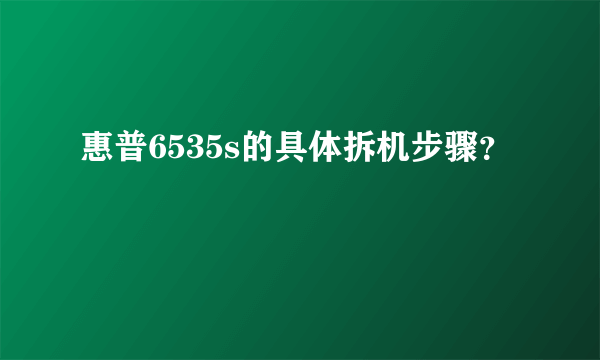 惠普6535s的具体拆机步骤?